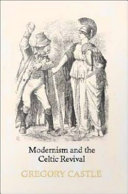 Modernism and the Celtic Revival

GREGORY CASTLE